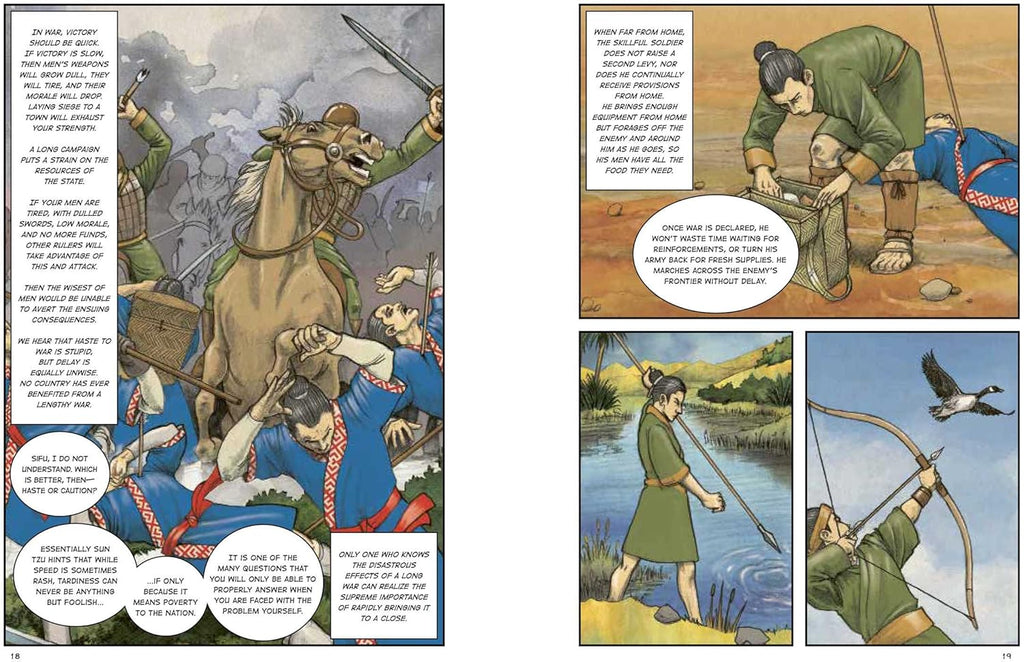 IN WAR, VICTORY SHOULD BE QUICK. IF VICTORY IS SLOW, THEN MEN'S WEAPONS WILL GROW DULL, THEY WILL TIRE, AND THEIR MORALE WILL DROP. LAYING SIEGE TO A TOWN WILL EXHAUST YOUR STRENGTH.

A LONG CAMPAIGN PUTS A STRAIN ON THE RESOURCES OF THE STATE.

IF YOUR MEN ARE TIRED, WITH DULLED SWORDS, LOW MORALE, AND NO MORE FUNDS, OTHER RULERS WILL TAKE ADVANTAGE OF THIS AND ATTACK.

THEN THE WISEST OF MEN WOULD BE UNABLE TO AVERT THE ENSUING CONSEQUENCES.

WE HEAR THAT HASTE TO WAR IS STUPID, BUT DELAY IS EQUALLY UNWISE. NO COUNTRY HAS EVER BENEFITED FROM A LENGTHY WAR.

SIFU, I DO NOT UNDERSTAND. WHICH IS BETTER, THEN— HASTE OR CAUTION?

ESSENTIALLY SUN TZU HINTS THAT WHILE SPEED IS SOMETIMES RASH, TARDINESS CAN NEVER BE ANYTHING BUT FOOLISH...

...IF ONLY BECAUSE IT MEANS POVERTY TO THE NATION.

IT IS ONE OF THE MANY QUESTIONS THAT YOU WILL ONLY BE ABLE TO PROPERLY ANSWER WHEN YOU ARE FACED WITH THE PROBLEM YOURSELF.

ONLY ONE WHO KNOWS THE DISASTROUS EFFECTS OF A LONG WAR CAN REALIZE THE SUPREME IMPORTANCE OF RAPIDLY BRINGING IT TO A CLOSE.

18

WHEN FAR FROM HOME, THE SKILLFUL SOLDIER DOES NOT RAISE A SECOND LEVY, NOR DOES HE CONTINUALLY RECEIVE PROVISIONS FROM HOME. HE BRINGS ENOUGH EQUIPMENT FROM HOME BUT FORAGES OFF THE ENEMY AND AROUND HIM AS HE GOES, SO HIS MEN HAVE ALL THE FOOD THEY NEED.

ONCE WAR IS DECLARED, HE WON'T WASTE TIME WAITING FOR REINFORCEMENTS, OR TURN HIS ARMY BACK FOR FRESH SUPPLIES. HE MARCHES ACROSS THE ENEMY'S FRONTIER WITHOUT DELAY.

19